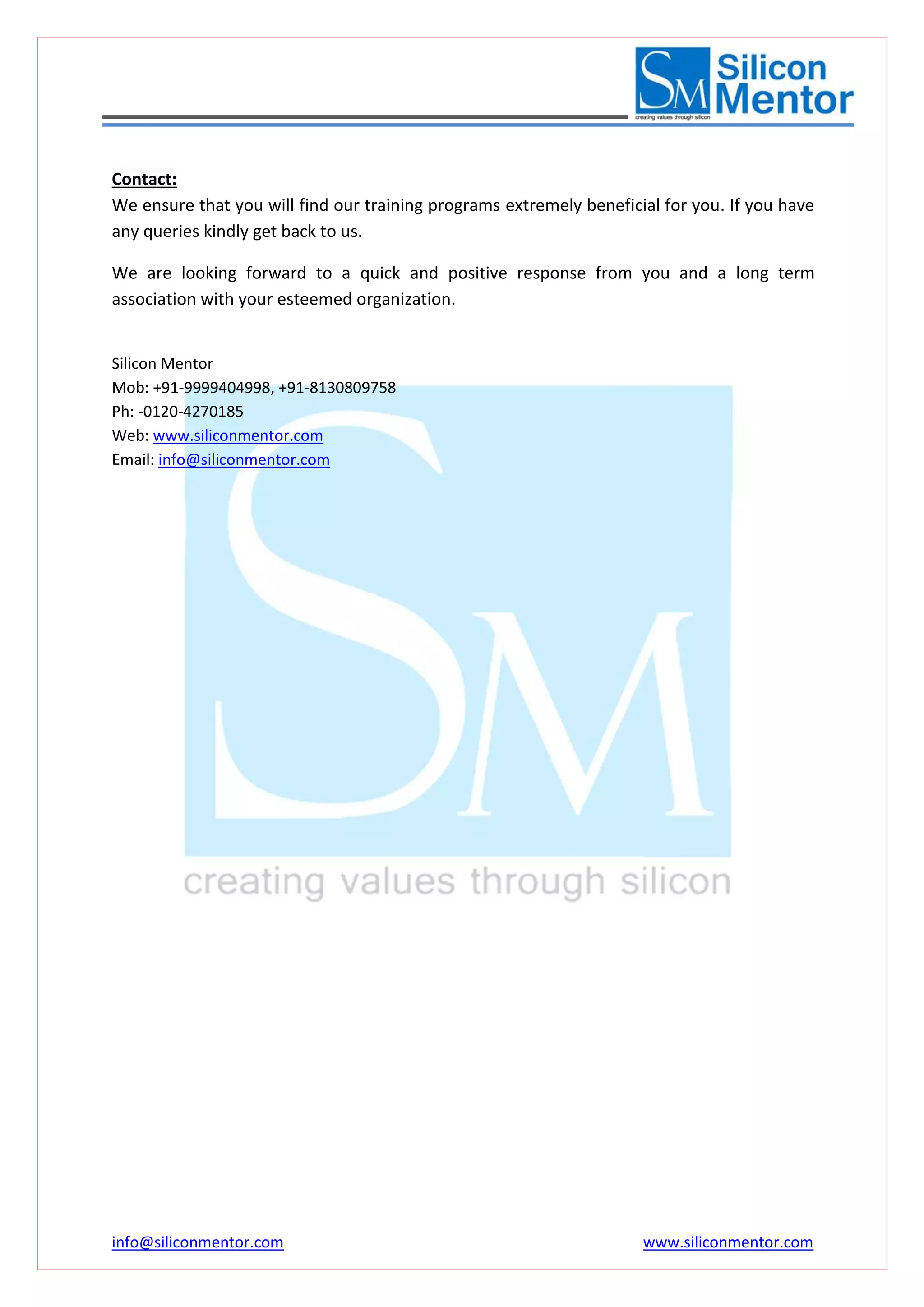 SM Silicon Mentor
creating values through silicon

Contact:
We ensure that you will find our training programs extremely beneficial for you. If you have any queries kindly get back to us.

We are looking forward to a quick and positive response from you and a long term association with your esteemed organization.

Silicon Mentor
Mob: +91-9999404998, +91-8130809758
Ph: -0120-4270185
Web: www.siliconmentor.com
Email: info@siliconmentor.com

info@siliconmentor.com
www.siliconmentor.com

SM
creating values through silicon